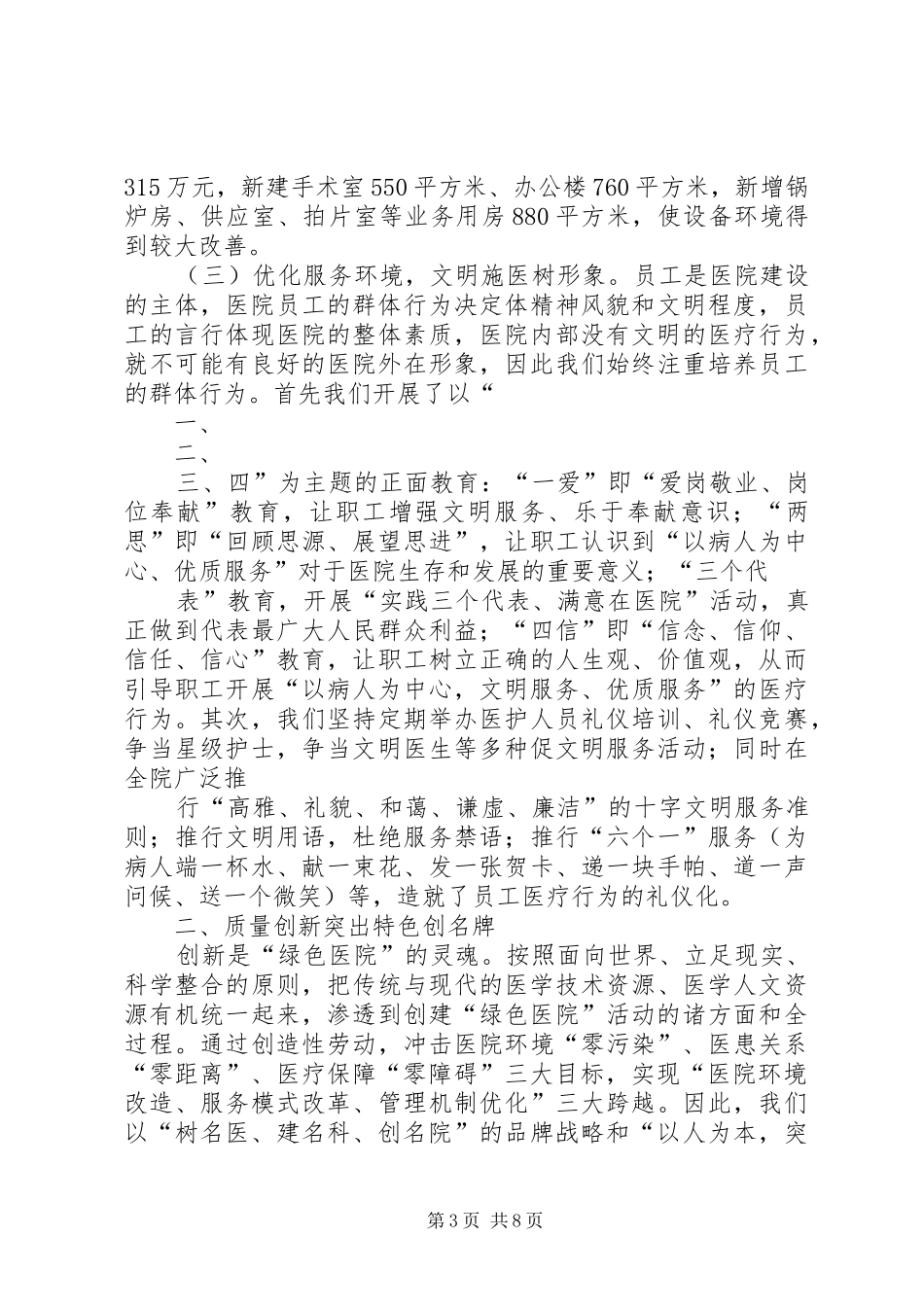 315万元，新建手术室550平方米、办公楼760平方米，新增锅炉房、供应室、拍片室等业务用房880平方米，使设备环境得到较大改善。

（三）优化服务环境，文明施医树形象。员工是医院建设的主体，医院员工的群体行为决定体精神风貌和文明程度，员工的言行体现医院的整体素质，医院内部没有文明的医疗行为，就不可能有良好的医院外在形象，因此我们始终注重培养员工的群体行为。首先我们开展了以“

一、

二、

三、四”为主题的正面教育：“一爱”即“爱岗敬业、岗位奉献”教育，让职工增强文明服务、乐于奉献意识；“两思”即“回顾思源、展望思进”，让职工认识到“以病人为中心、优质服务”对于医院生存和发展的重要意义；“三个代

表”教育，开展“实践三个代表、满意在医院”活动，真正做到代表最广大人民群众利益；“四信”即“信念、信仰、信任、信心”教育，让职工树立正确的人生观、价值观，从而引导职工开展“以病人为中心，文明服务、优质服务”的医疗行为。其次，我们坚持定期举办医护人员礼仪培训、礼仪竞赛，争当星级护士，争当文明医生等多种促文明服务活动；同时在全院广泛推

行“高雅、礼貌、和蔼、谦虚、廉洁”的十字文明服务准则；推行文明用语，杜绝服务禁语；推行“六个一”服务（为病人端一杯水、献一束花、发一张贺卡、递一块手帕、道一声问候、送一个微笑）等，造就了员工医疗行为的礼仪化。

二、质量创新突出特色创名牌

创新是“绿色医院”的灵魂。按照面向世界、立足现实、科学整合的原则，把传统与现代的医学技术资源、医学人文资源有机统一起来，渗透到创建“绿色医院”活动的诸方面和全过程。通过创造性劳动，冲击医院环境“零污染”、医患关系“零距离”、医疗保障“零障碍”三大目标，实现“医院环境改造、服务模式改革、管理机制优化”三大跨越。因此，我们以“树名医、建名科、创名院”的品牌战略和“以人为本，突

第3页 共8页